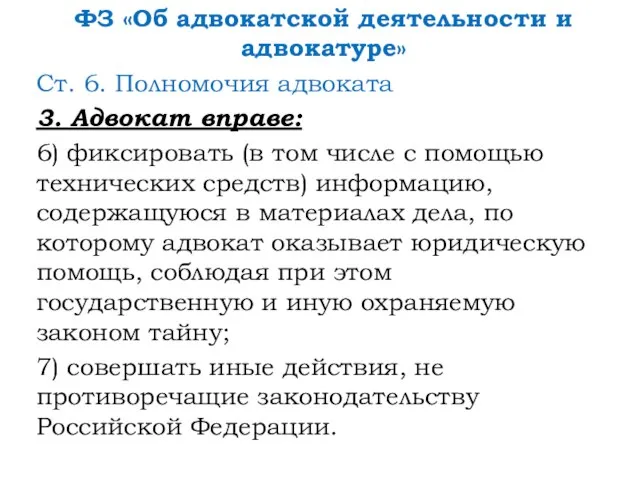 ФЗ «Об адвокатской деятельности и адвокатуре»

Ст. 6. Полномочия адвоката

3. Адвокат вправе:

6) фиксировать (в том числе с помощью технических средств) информацию, содержащуюся в материалах дела, по которому адвокат оказывает юридическую помощь, соблюдая при этом государственную и иную охраняемую законом тайну;

7) совершать иные действия, не противоречащие законодательству Российской Федерации.